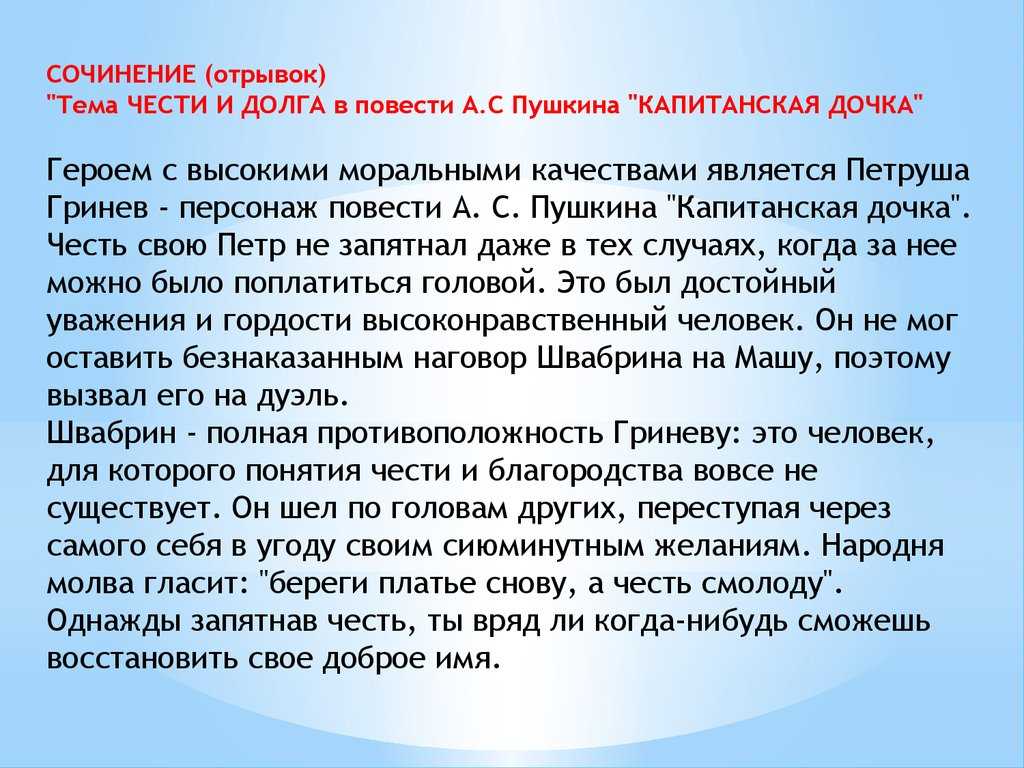 СОЧИНЕНИЕ (отрывок)
"Тема ЧЕСТИ И ДОЛГА в повести А.С Пушкина "КАПИТАНСКАЯ ДОЧКА"

Героем с высокими моральными качествами является Петруша Гринев - персонаж повести А. С. Пушкина "Капитанская дочка". Честь свою Петр не запятнал даже в тех случаях, когда за нее можно было поплатиться головой. Это был достойный уважения и гордости высоконравственный человек. Он не мог оставить безнаказанным наговор Швабрина на Машу, поэтому вызвал его на дуэль.
Швабрин - полная противоположность Гриневу: это человек, для которого понятия чести и благородства вовсе не существует. Он шел по головам других, переступая через самого себя в угоду своим сиюминутным желаниям. Народня молва гласит: "береги платье снову, а честь смолоду". Однажды запятнав честь, ты вряд ли когда-нибудь сможешь восстановить свое доброе имя.